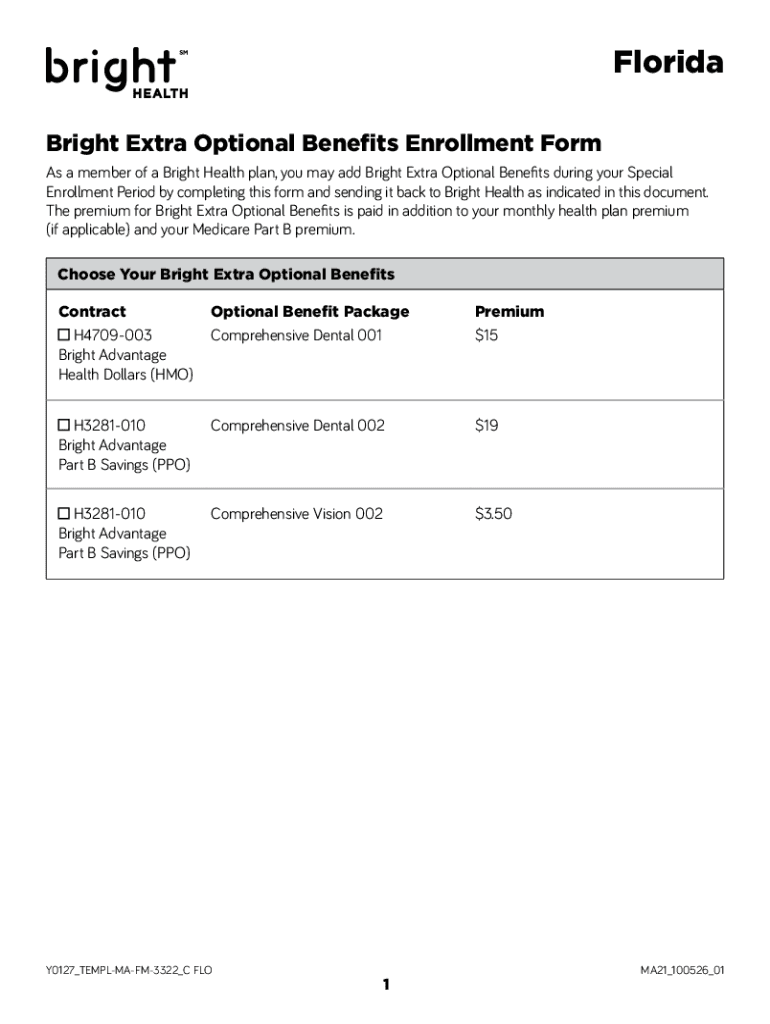 bright℠
HEALTH

Florida

Bright Extra Optional Benefits Enrollment Form

As a member of a Bright Health plan, you may add Bright Extra Optional Benefits during your Special Enrollment Period by completing this form and sending it back to Bright Health as indicated in this document. The premium for Bright Extra Optional Benefits is paid in addition to your monthly health plan premium (if applicable) and your Medicare Part B premium.

Choose Your Bright Extra Optional Benefits

| Contract | Optional Benefit Package | Premium |
|---|---|---|
| ☐ H4709-003 Bright Advantage Health Dollars (HMO) | Comprehensive Dental 001 | $15 |
| ☐ H3281-010 Bright Advantage Part B Savings (PPO) | Comprehensive Dental 002 | $19 |
| ☐ H3281-010 Bright Advantage Part B Savings (PPO) | Comprehensive Vision 002 | $3.50 |

Y0127_TEMPL-MA-FM-3322_C FLO

1

MA21_100526_01